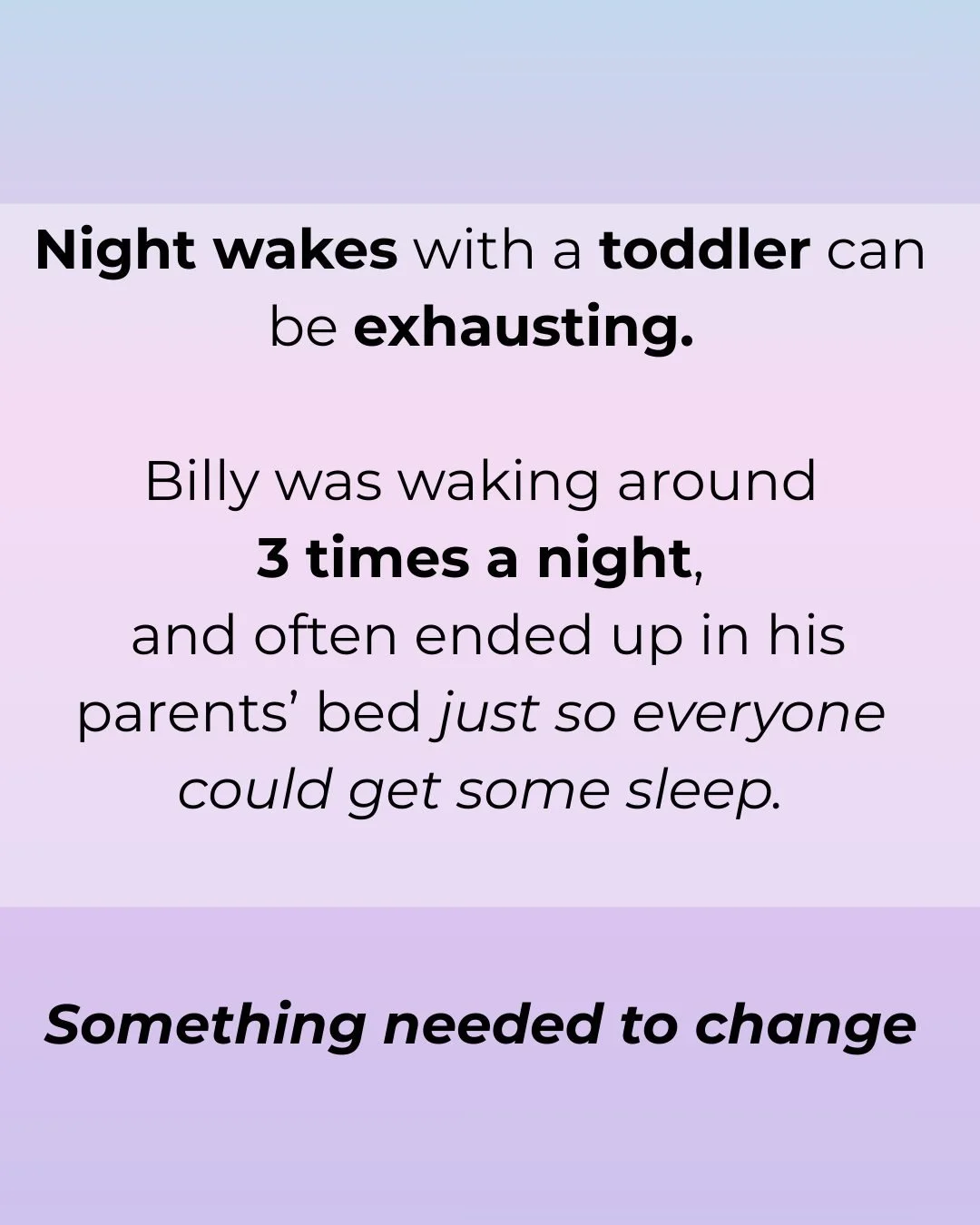 Night wakes with a toddler can be exhausting.

Billy was waking around 3 times a night, and often ended up in his parents’ bed just so everyone could get some sleep.

Something needed to change